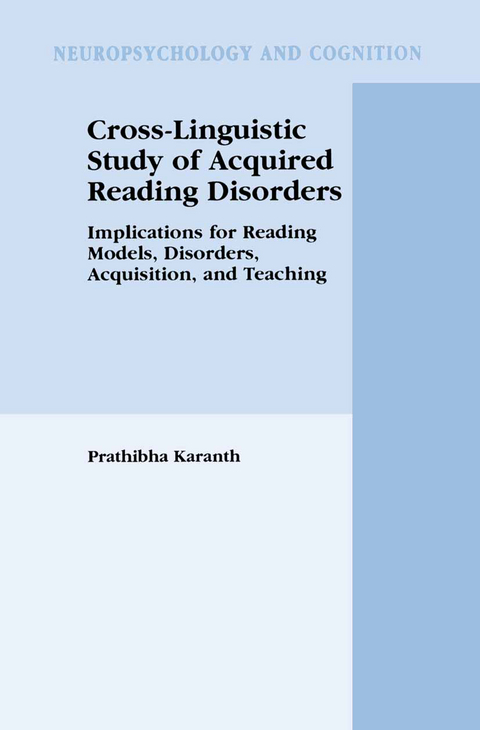 NEUROPSYCHOLOGY AND COGNITION

Cross-Linguistic Study of Acquired Reading Disorders

Implications for Reading Models, Disorders, Acquisition, and Teaching

Prathibha Karanth